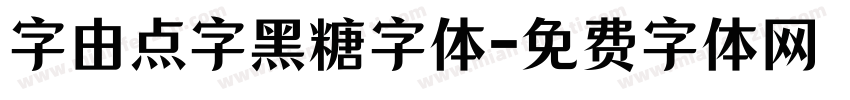 字由点字黑糖字体-免费字体网